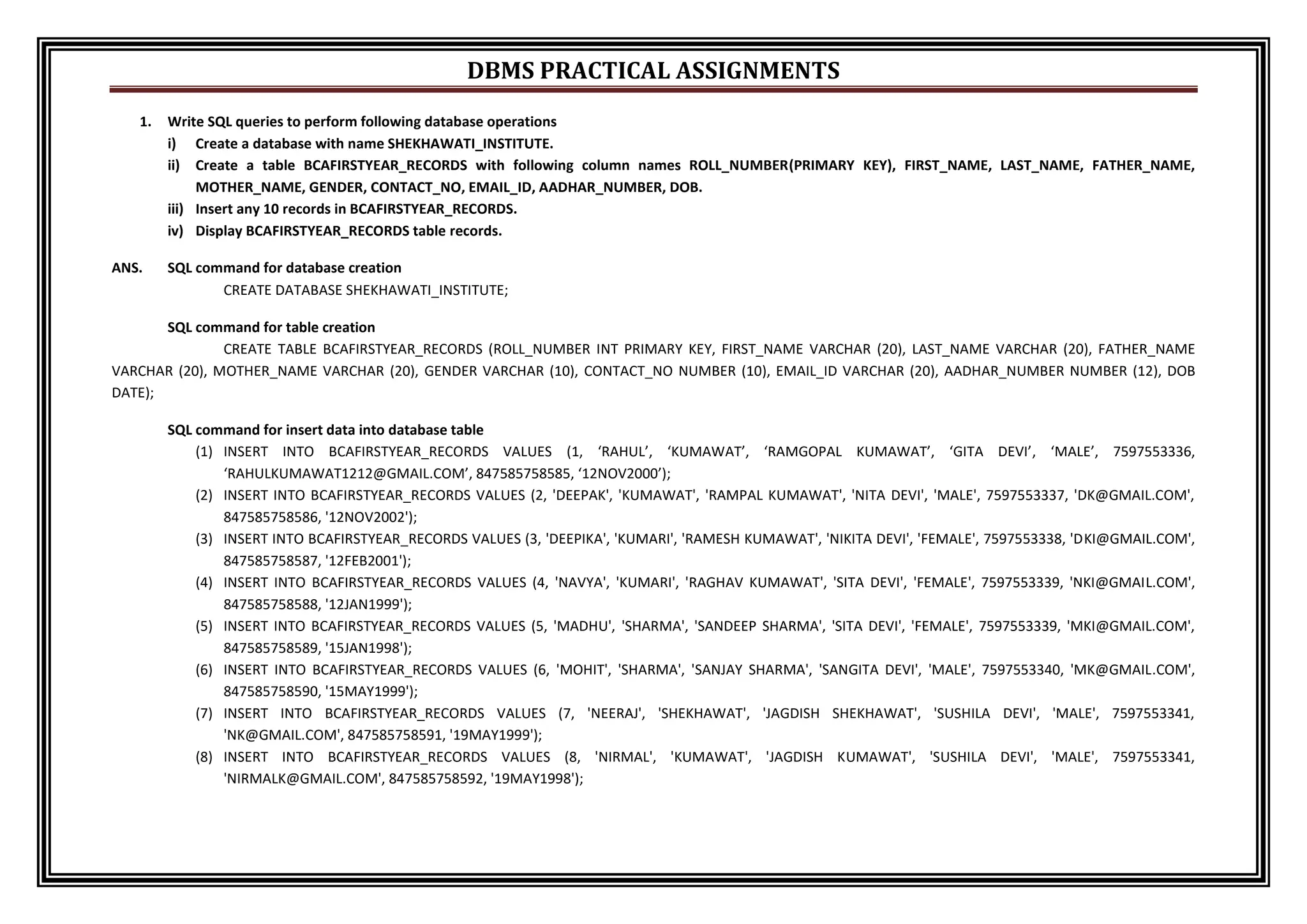 DBMS PRACTICAL ASSIGNMENTS

1. Write SQL queries to perform following database operations
i) Create a database with name SHEKHAWATI_INSTITUTE.
ii) Create a table BCAFIRSTYEAR_RECORDS with following column names ROLL_NUMBER(PRIMARY KEY), FIRST_NAME, LAST_NAME, FATHER_NAME, MOTHER_NAME, GENDER, CONTACT_NO, EMAIL_ID, AADHAR_NUMBER, DOB.
iii) Insert any 10 records in BCAFIRSTYEAR_RECORDS.
iv) Display BCAFIRSTYEAR_RECORDS table records.

ANS. SQL command for database creation
CREATE DATABASE SHEKHAWATI_INSTITUTE;

SQL command for table creation
CREATE TABLE BCAFIRSTYEAR_RECORDS (ROLL_NUMBER INT PRIMARY KEY, FIRST_NAME VARCHAR (20), LAST_NAME VARCHAR (20), FATHER_NAME VARCHAR (20), MOTHER_NAME VARCHAR (20), GENDER VARCHAR (10), CONTACT_NO NUMBER (10), EMAIL_ID VARCHAR (20), AADHAR_NUMBER NUMBER (12), DOB DATE);

SQL command for insert data into database table
(1) INSERT INTO BCAFIRSTYEAR_RECORDS VALUES (1, ‘RAHUL’, ‘KUMAWAT’, ‘RAMGOPAL KUMAWAT’, ‘GITA DEVI’, ‘MALE’, 7597553336, ‘RAHULKUMAWAT1212@GMAIL.COM’, 847585758585, ‘12NOV2000’);
(2) INSERT INTO BCAFIRSTYEAR_RECORDS VALUES (2, 'DEEPAK', 'KUMAWAT', 'RAMPAL KUMAWAT', 'NITA DEVI', 'MALE', 7597553337, 'DK@GMAIL.COM', 847585758586, '12NOV2002');
(3) INSERT INTO BCAFIRSTYEAR_RECORDS VALUES (3, 'DEEPIKA', 'KUMARI', 'RAMESH KUMAWAT', 'NIKITA DEVI', 'FEMALE', 7597553338, 'DKI@GMAIL.COM', 847585758587, '12FEB2001');
(4) INSERT INTO BCAFIRSTYEAR_RECORDS VALUES (4, 'NAVYA', 'KUMARI', 'RAGHAV KUMAWAT', 'SITA DEVI', 'FEMALE', 7597553339, 'NKI@GMAIL.COM', 847585758588, '12JAN1999');
(5) INSERT INTO BCAFIRSTYEAR_RECORDS VALUES (5, 'MADHU', 'SHARMA', 'SANDEEP SHARMA', 'SITA DEVI', 'FEMALE', 7597553339, 'MKI@GMAIL.COM', 847585758589, '15JAN1998');
(6) INSERT INTO BCAFIRSTYEAR_RECORDS VALUES (6, 'MOHIT', 'SHARMA', 'SANJAY SHARMA', 'SANGITA DEVI', 'MALE', 7597553340, 'MK@GMAIL.COM', 847585758590, '15MAY1999');
(7) INSERT INTO BCAFIRSTYEAR_RECORDS VALUES (7, 'NEERAJ', 'SHEKHAWAT', 'JAGDISH SHEKHAWAT', 'SUSHILA DEVI', 'MALE', 7597553341, 'NK@GMAIL.COM', 847585758591, '19MAY1999');
(8) INSERT INTO BCAFIRSTYEAR_RECORDS VALUES (8, 'NIRMAL', 'KUMAWAT', 'JAGDISH KUMAWAT', 'SUSHILA DEVI', 'MALE', 7597553341, 'NIRMALK@GMAIL.COM', 847585758592, '19MAY1998');